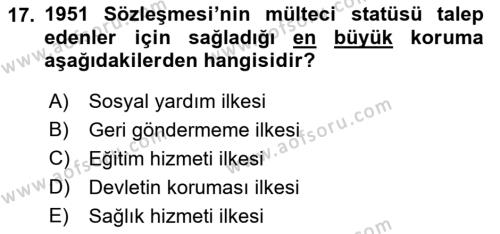 17. 1951 Sözleşmesi'nin mülteci statüsü talep edenler için sağladığı en büyük koruma aşağıdakilerden hangisidir?

A) Sosyal yardım ilkesi
B) Geri göndermeme ilkesi
C) Eğitim hizmeti ilkesi
D) Devletin koruması ilkesi
E) Sağlık hizmeti ilkesi

www.aofsoru.com